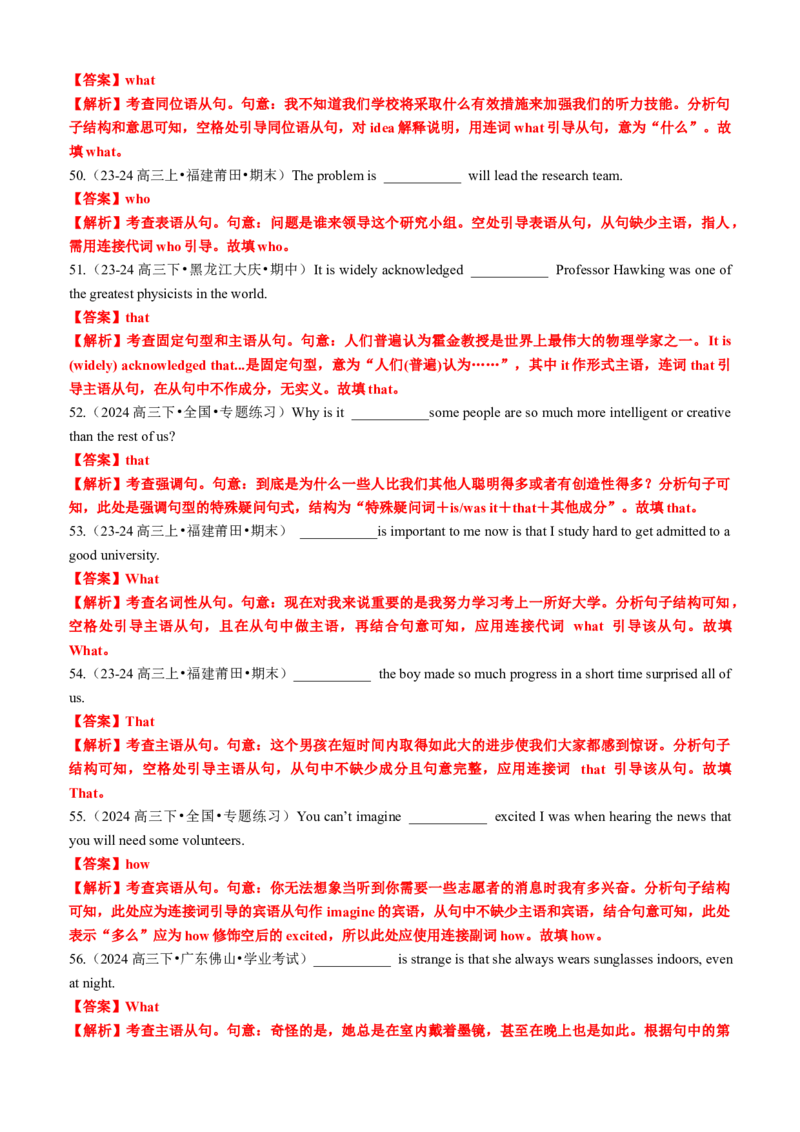 【答案】what

【解析】考查同位语从句。句意：我不知道我们学校将采取什么有效措施来加强我们的听力技能。分析句子结构和意思可知，空格处引导同位语从句，对 idea 解释说明，用连词 what 引导从句，意为“什么”。故填 what。

50.（23-24 高三上•福建莆田•期末）The problem is ___________ will lead the research team.

【答案】who

【解析】考查表语从句。句意：问题是谁来领导这个研究小组。空处引导表语从句，从句缺少主语，指人，需用连接代词 who 引导。故填 who。

51.（23-24 高三下•黑龙江大庆•期中）It is widely acknowledged ___________ Professor Hawking was one of the greatest physicists in the world.

【答案】that

【解析】考查固定句型和主语从句。句意：人们普遍认为霍金教授是世界上最伟大的物理学家之一。It is (widely) acknowledged that...是固定句型，意为“人们(普遍)认为……”，其中 it 作形式主语，连词 that 引导主语从句，在从句中不作成分，无实义。故填 that。

52.（2024 高三下•全国•专题练习）Why is it ___________some people are so much more intelligent or creative than the rest of us?

【答案】that

【解析】考查强调句。句意：到底是为什么一些人比我们其他人聪明得多或者有创造性得多？分析句子可知，此处是强调句型的特殊疑问句式，结构为“特殊疑问词＋is/was it＋that＋其他成分”。故填 that。

53.（23-24 高三上•福建莆田•期末） ___________is important to me now is that I study hard to get admitted to a good university.

【答案】What

【解析】考查名词性从句。句意：现在对我来说重要的是我努力学习考上一所好大学。分析句子结构可知，空格处引导主语从句，且在从句中做主语，再结合句意可知，应用连接代词 what 引导该从句。故填 What。

54.（23-24 高三上•福建莆田•期末）___________ the boy made so much progress in a short time surprised all of us.

【答案】That

【解析】考查主语从句。句意：这个男孩在短时间内取得如此大的进步使我们大家都感到惊讶。分析句子结构可知，空格处引导主语从句，从句中不缺少成分且句意完整，应用连接词 that 引导该从句。故填 That。

55.（2024 高三下•全国•专题练习）You can’t imagine ___________ excited I was when hearing the news that you will need some volunteers.

【答案】how

【解析】考查宾语从句。句意：你无法想象当听到你需要一些志愿者的消息时我有多兴奋。分析句子结构可知，此处应为连接词引导的宾语从句作 imagine 的宾语，从句中不缺少主语和宾语，结合句意可知，此处表示“多么”应为 how 修饰空后的 excited，所以此处应使用连接副词 how。故填 how。

56.（2024 高三下•广东佛山•学业考试）___________ is strange is that she always wears sunglasses indoors, even at night.

【答案】What

【解析】考查主语从句。句意：奇怪的是，她总是在室内戴着墨镜，甚至在晚上也是如此。根据句中的第